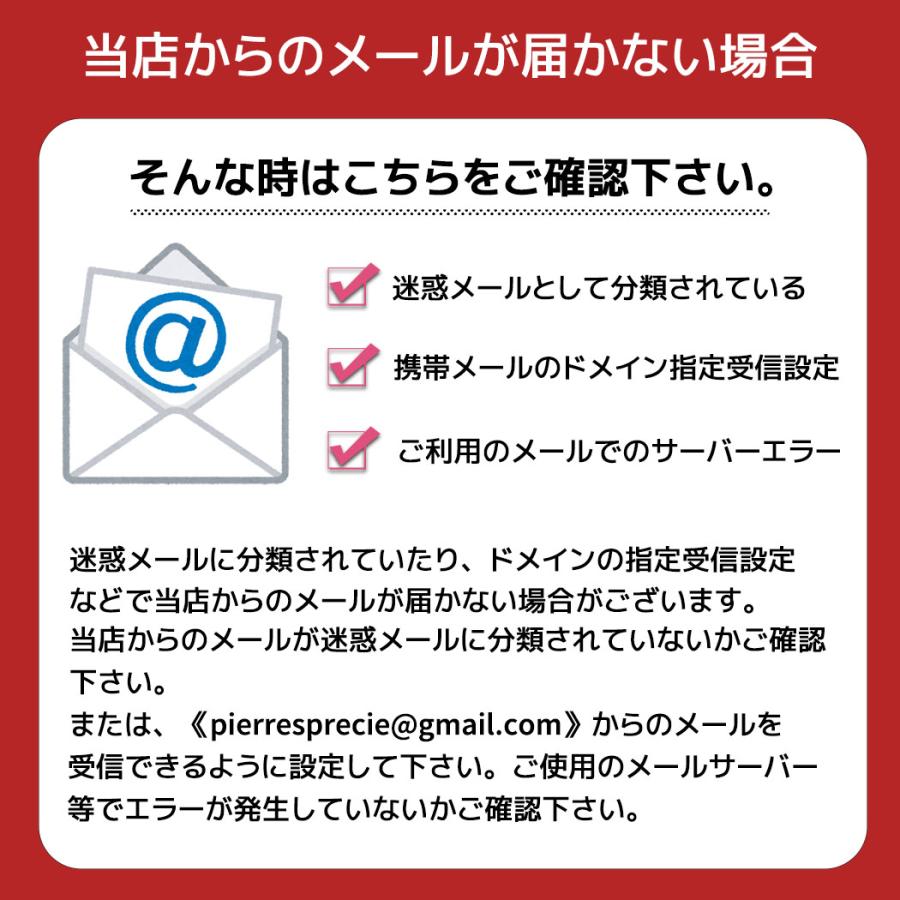 当店からのメールが届かない場合

そんな時はこちらをご確認下さい。

@

迷惑メールとして分類されている

携帯メールのドメイン指定受信設定

ご利用のメールでのサーバーエラー

迷惑メールに分類されていたり、ドメインの指定受信設定などで当店からのメールが届かない場合がございます。
当店からのメールが迷惑メールに分類されていないかご確認下さい。
または、《pierresprecie@gmail.com》からのメールを受信できるように設定して下さい。ご使用のメールサーバー等でエラーが発生していないかご確認下さい。